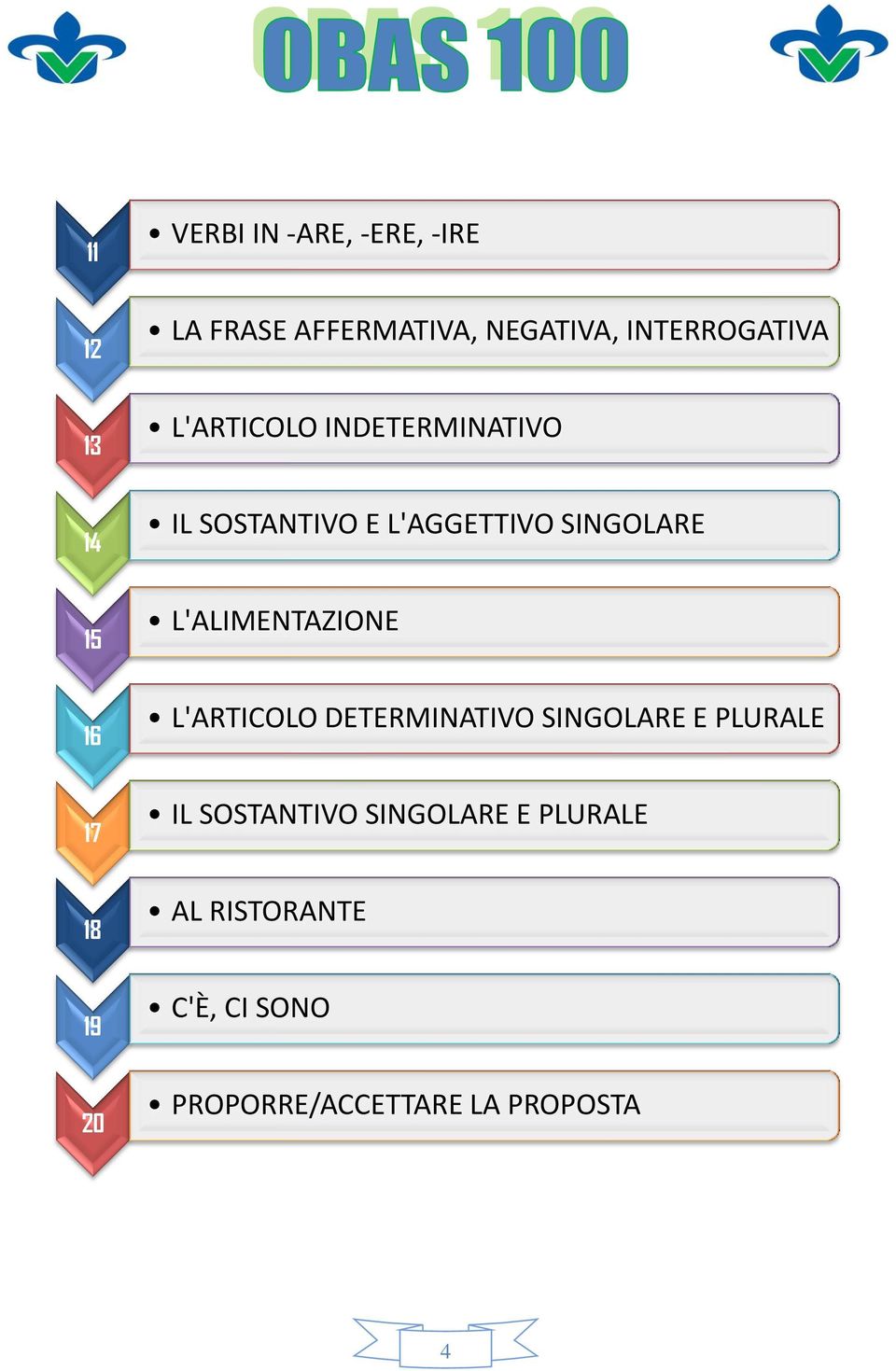 OBAS 100

11
• VERBI IN -ARE, -ERE, -IRE

12
• LA FRASE AFFERMATIVA, NEGATIVA, INTERROGATIVA

13
• L'ARTICOLO INDETERMINATIVO

14
• IL SOSTANTIVO E L'AGGETTIVO SINGOLARE

15
• L'ALIMENTAZIONE

16
• L'ARTICOLO DETERMINATIVO SINGOLARE E PLURALE

17
• IL SOSTANTIVO SINGOLARE E PLURALE

18
• AL RISTORANTE

19
• C'È, CI SONO

20
• PROPORRE/ACCETTARE LA PROPOSTA

4